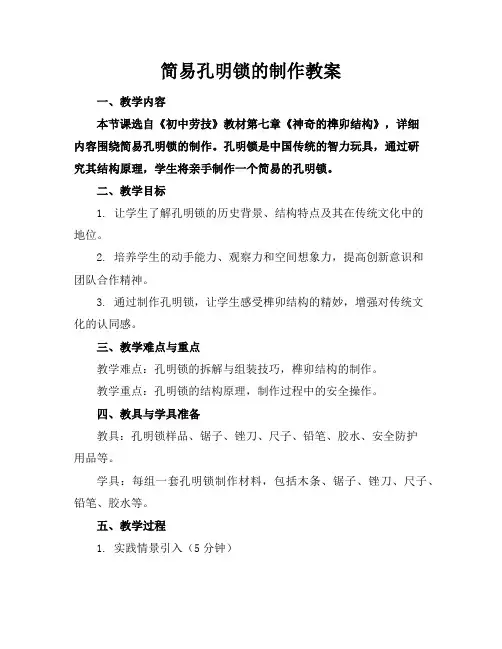 简易孔明锁的制作教案

一、教学内容

本节课选自《初中劳技》教材第七章《神奇的榫卯结构》，详细内容围绕简易孔明锁的制作。孔明锁是中国传统的智力玩具，通过研究其结构原理，学生将亲手制作一个简易的孔明锁。

二、教学目标

1. 让学生了解孔明锁的历史背景、结构特点及其在传统文化中的地位。

2. 培养学生的动手能力、观察力和空间想象力，提高创新意识和团队合作精神。

3. 通过制作孔明锁，让学生感受榫卯结构的精妙，增强对传统文化的认同感。

三、教学难点与重点

教学难点：孔明锁的拆解与组装技巧，榫卯结构的制作。

教学重点：孔明锁的结构原理，制作过程中的安全操作。

四、教具与学具准备

教具：孔明锁样品、锯子、锉刀、尺子、铅笔、胶水、安全防护用品等。

学具：每组一套孔明锁制作材料，包括木条、锯子、锉刀、尺子、铅笔、胶水等。

五、教学过程

1. 实践情景引入（5 分钟）